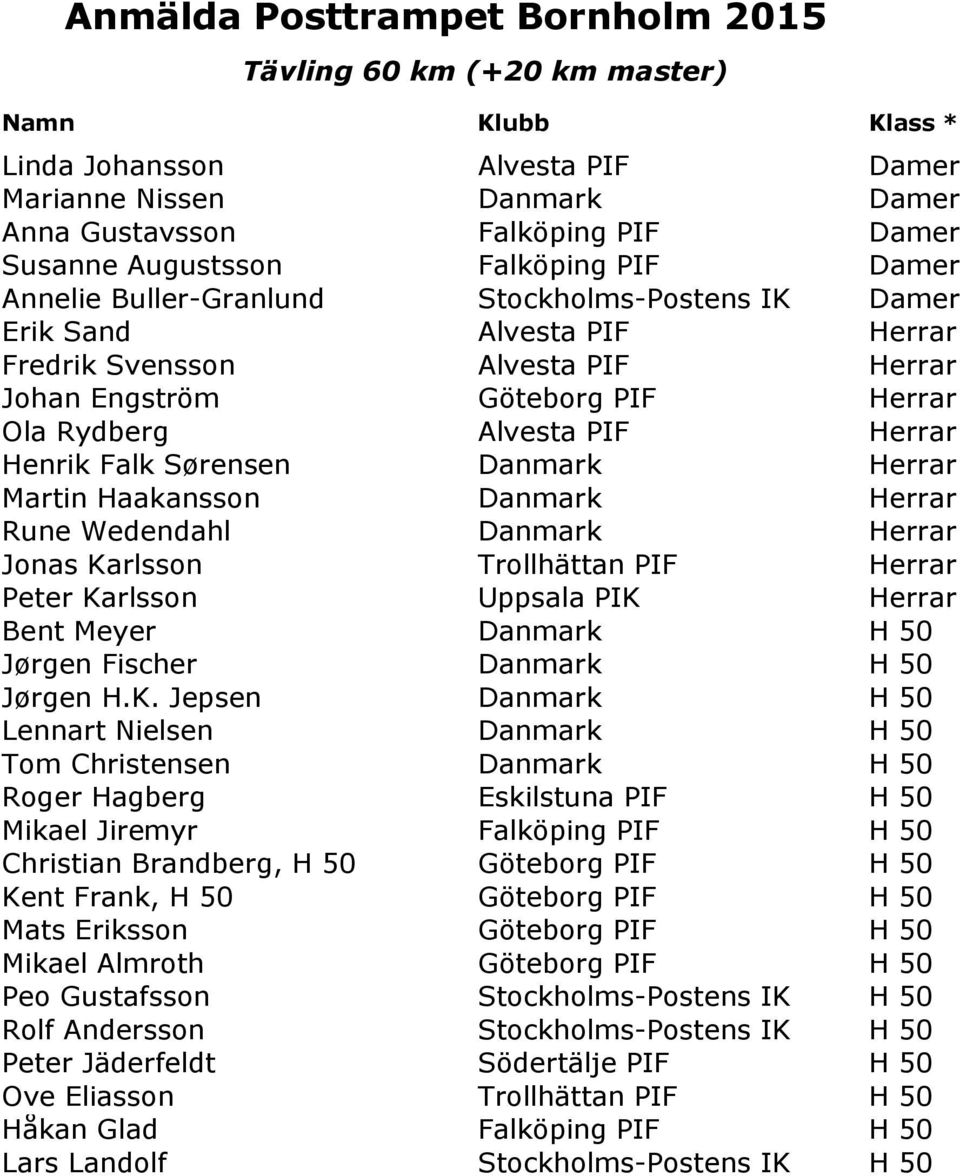 Anmälda Posttrampet Bornholm 2015

Tävling 60 km (+20 km master)

| Namn | Klubb | Klass * |
|---|---|---|
| Linda Johansson | Alvesta PIF | Damer |
| Marianne Nissen | Danmark | Damer |
| Anna Gustavsson | Falköping PIF | Damer |
| Susanne Augustsson | Falköping PIF | Damer |
| Annelie Buller-Granlund | Stockholms-Postens IK | Damer |
| Erik Sand | Alvesta PIF | Herrar |
| Fredrik Svensson | Alvesta PIF | Herrar |
| Johan Engström | Göteborg PIF | Herrar |
| Ola Rydberg | Alvesta PIF | Herrar |
| Henrik Falk Sørensen | Danmark | Herrar |
| Martin Haakansson | Danmark | Herrar |
| Rune Wedendahl | Danmark | Herrar |
| Jonas Karlsson | Trollhättan PIF | Herrar |
| Peter Karlsson | Uppsala PIK | Herrar |
| Bent Meyer | Danmark | H 50 |
| Jørgen Fischer | Danmark | H 50 |
| Jørgen H.K. Jepsen | Danmark | H 50 |
| Lennart Nielsen | Danmark | H 50 |
| Tom Christensen | Danmark | H 50 |
| Roger Hagberg | Eskilstuna PIF | H 50 |
| Mikael Jiremyr | Falköping PIF | H 50 |
| Christian Brandberg, H 50 | Göteborg PIF | H 50 |
| Kent Frank, H 50 | Göteborg PIF | H 50 |
| Mats Eriksson | Göteborg PIF | H 50 |
| Mikael Almroth | Göteborg PIF | H 50 |
| Peo Gustafsson | Stockholms-Postens IK | H 50 |
| Rolf Andersson | Stockholms-Postens IK | H 50 |
| Peter Jäderfeldt | Södertälje PIF | H 50 |
| Ove Eliasson | Trollhättan PIF | H 50 |
| Håkan Glad | Falköping PIF | H 50 |
| Lars Landolf | Stockholms-Postens IK | H 50 |